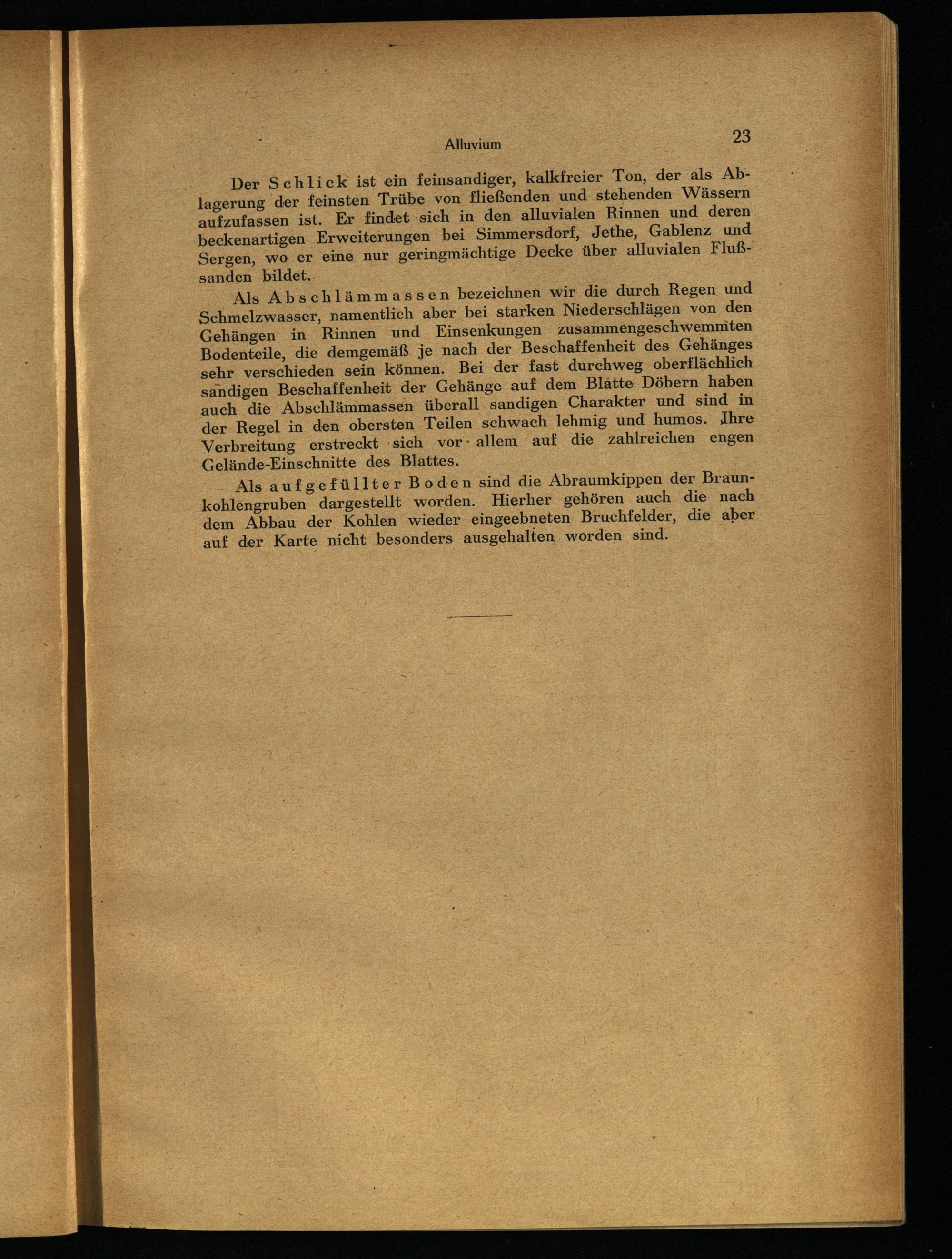 Alluvium 23

Der Schlick ist ein feinsandiger, kalkfreier Ton, der als Ablagerung der feinsten Trübe von fließenden und stehenden Wässern aufzufassen ist. Er findet sich in den alluvialen Rinnen und deren beckenartigen Erweiterungen bei Simmersdorf, Jethe, Gablenz und Sergen, wo er eine nur geringmächtige Decke über alluvialen Flußsanden bildet.

Als Abschlämmassen bezeichnen wir die durch Regen und Schmelzwasser, namentlich aber bei starken Niederschlägen von den Gehängen in Rinnen und Einsenkungen zusammengeschwemmten Bodenteile, die demgemäß je nach der Beschaffenheit des Gehänges sehr verschieden sein können. Bei der fast durchweg oberflächlich sandigen Beschaffenheit der Gehänge auf dem Blatte Döbern haben auch die Abschlämmassen überall sandigen Charakter und sind in der Regel in den obersten Teilen schwach lehmig und humos. Ihre Verbreitung erstreckt sich vor allem auf die zahlreichen engen Gelände-Einschnitte des Blattes.

Als aufgefüllter Boden sind die Abraumkippen der Braunkohlengruben dargestellt worden. Hierher gehören auch die nach dem Abbau der Kohlen wieder eingeebneten Bruchfelder, die aber auf der Karte nicht besonders ausgehalten worden sind.